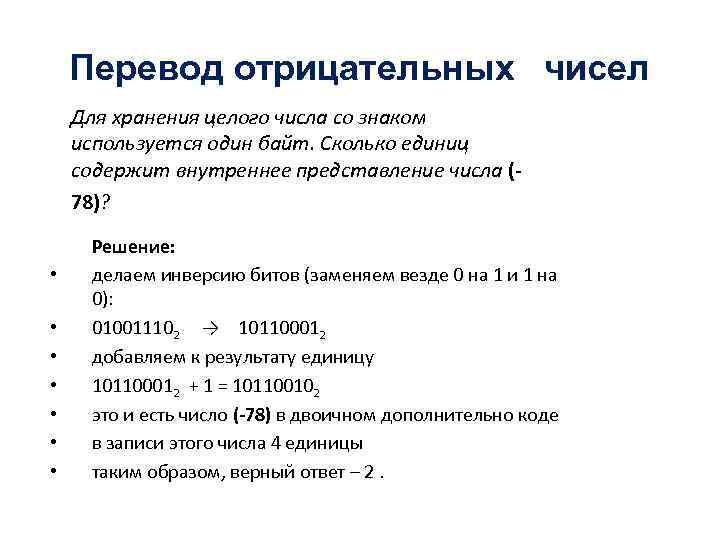 Перевод отрицательных чисел

Для хранения целого числа со знаком используется один байт. Сколько единиц содержит внутреннее представление числа (-78)?

Решение:

• делаем инверсию битов (заменяем везде 0 на 1 и 1 на 0):
• $01001110_2 \rightarrow 10110001_2$
• добавляем к результату единицу
• $10110001_2 + 1 = 10110010_2$
• это и есть число (-78) в двоичном дополнительно коде
• в записи этого числа 4 единицы
• таким образом, верный ответ – 2 .